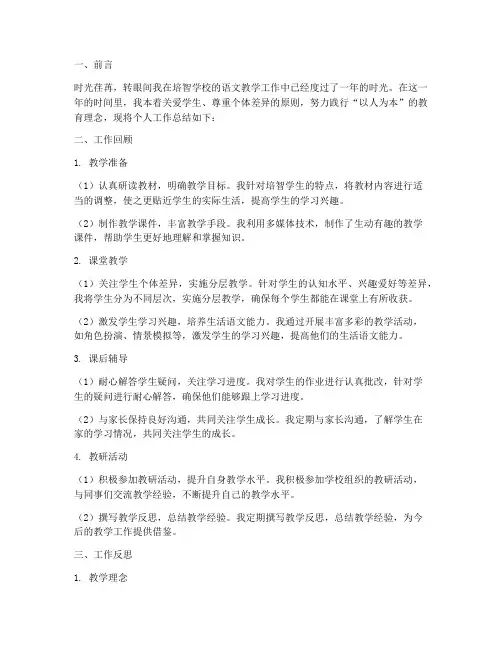 一、前言

时光荏苒，转眼间我在培智学校的语文教学工作中已经度过了一年的时光。在这一年的时间里，我本着关爱学生、尊重个体差异的原则，努力践行“以人为本”的教育理念，现将个人工作总结如下：

二、工作回顾

1. 教学准备

（1）认真研读教材，明确教学目标。我针对培智学生的特点，将教材内容进行适当的调整，使之更贴近学生的实际生活，提高学生的学习兴趣。

（2）制作教学课件，丰富教学手段。我利用多媒体技术，制作了生动有趣的教学课件，帮助学生更好地理解和掌握知识。

2. 课堂教学

（1）关注学生个体差异，实施分层教学。针对学生的认知水平、兴趣爱好等差异，我将学生分为不同层次，实施分层教学，确保每个学生都能在课堂上有所收获。

（2）激发学生学习兴趣，培养生活语文能力。我通过开展丰富多彩的教学活动，如角色扮演、情景模拟等，激发学生的学习兴趣，提高他们的生活语文能力。

3. 课后辅导

（1）耐心解答学生疑问，关注学习进度。我对学生的作业进行认真批改，针对学生的疑问进行耐心解答，确保他们能够跟上学习进度。

（2）与家长保持良好沟通，共同关注学生成长。我定期与家长沟通，了解学生在家的学习情况，共同关注学生的成长。

4. 教研活动

（1）积极参加教研活动，提升自身教学水平。我积极参加学校组织的教研活动，与同事们交流教学经验，不断提升自己的教学水平。

（2）撰写教学反思，总结教学经验。我定期撰写教学反思，总结教学经验，为今后的教学工作提供借鉴。

三、工作反思

1. 教学理念